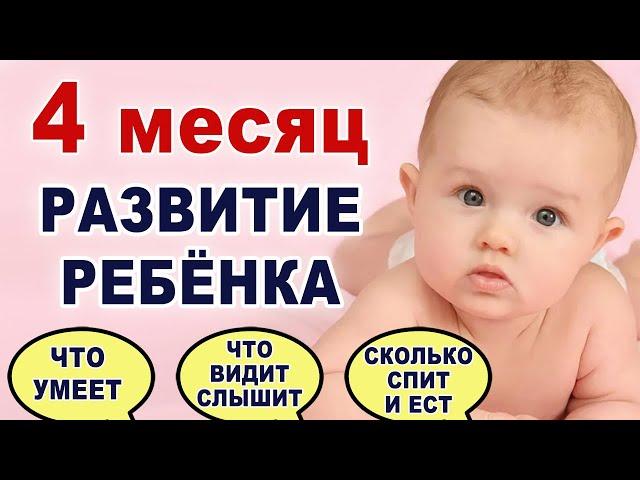 4 месяц
РАЗВИТИЕ
РЕБЁНКА

ЧТО
УМЕЕТ

ЧТО
ВИДИТ
СЛЫШИТ

СКОЛЬКО
СПИТ
И ЕСТ